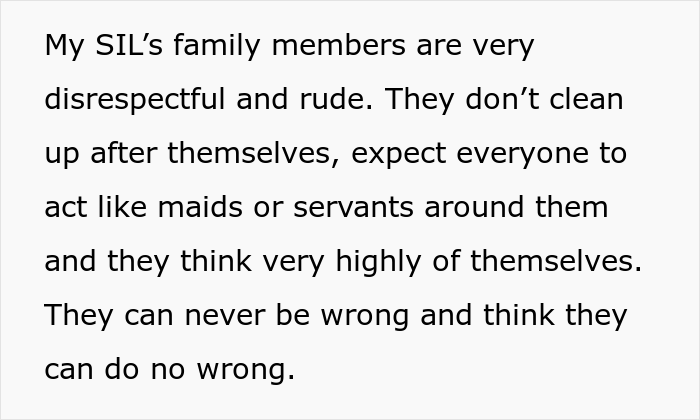 My SIL’s family members are very disrespectful and rude. They don’t clean up after themselves, expect everyone to act like maids or servants around them and they think very highly of themselves. They can never be wrong and think they can do no wrong.